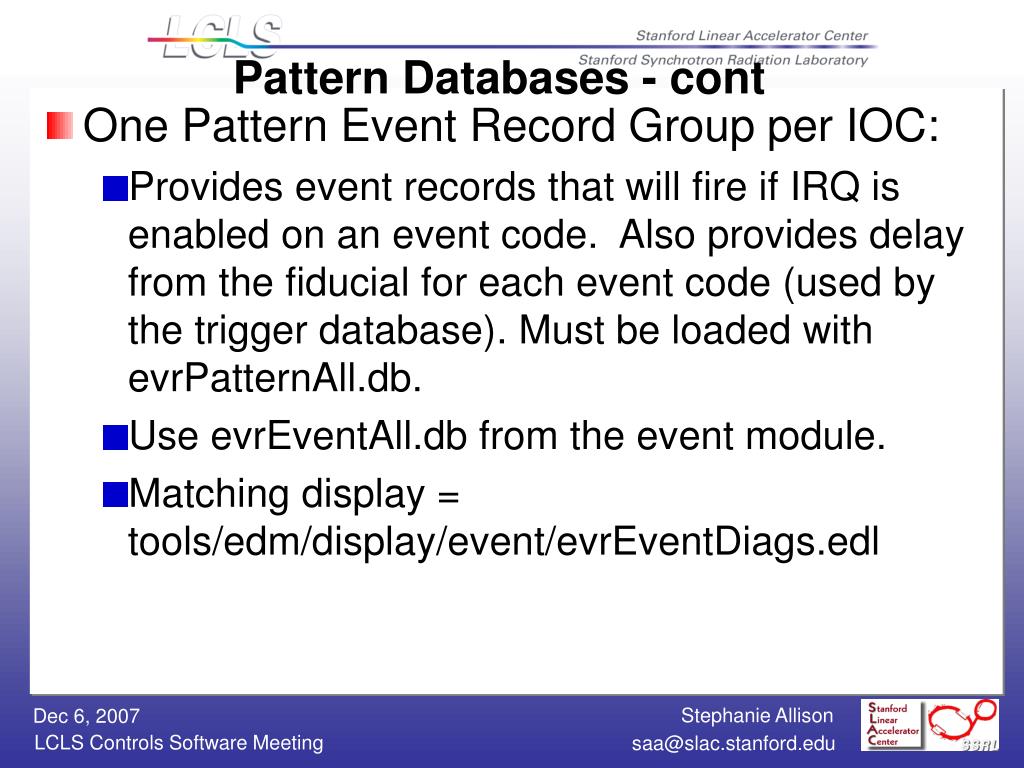 LCLS

Stanford Linear Accelerator Center
Stanford Synchrotron Radiation Laboratory

Pattern Databases - cont

One Pattern Event Record Group per IOC:

Provides event records that will fire if IRQ is enabled on an event code. Also provides delay from the fiducial for each event code (used by the trigger database). Must be loaded with evrPatternAll.db.

Use evrEventAll.db from the event module.

Matching display = tools/edm/display/event/evrEventDiags.edl

Dec 6, 2007
LCLS Controls Software Meeting

Stephanie Allison
saa@slac.stanford.edu

Stanford Linear Accelerator Center

SSRL